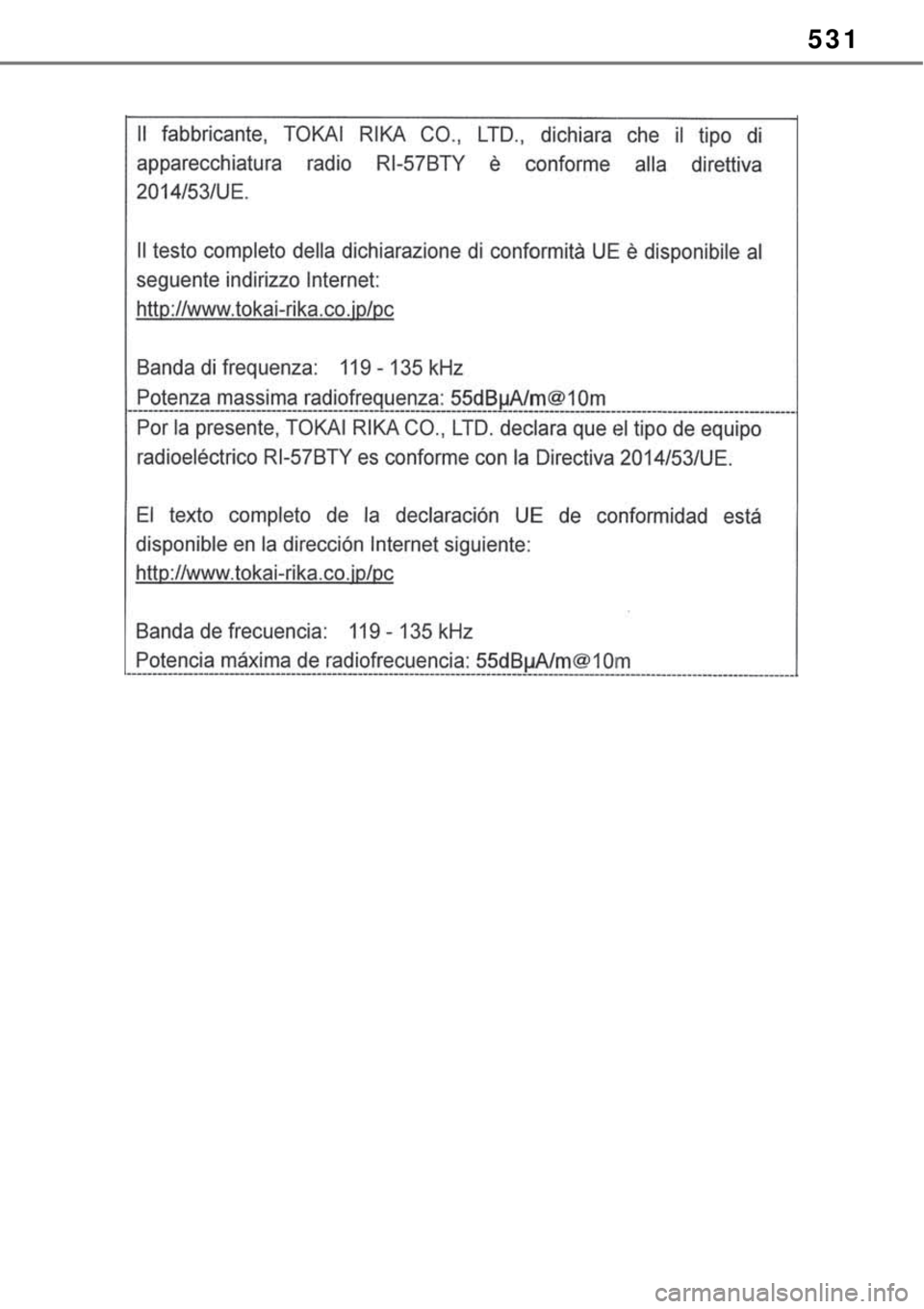 531

Il fabbricante, TOKAI RIKA CO., LTD., dichiara che il tipo di apparecchiatura radio RI-57BTY è conforme alla direttiva 2014/53/UE.

Il testo completo della dichiarazione di conformità UE è disponibile al seguente indirizzo Internet:
http://www.tokai-rika.co.jp/pc

Banda di frequenza: 119 - 135 kHz
Potenza massima radiofrequenza: 55dBμA/m@10m

Por la presente, TOKAI RIKA CO., LTD. declara que el tipo de equipo radioeléctrico RI-57BTY es conforme con la Directiva 2014/53/UE.

El texto completo de la declaración UE de conformidad está disponible en la dirección Internet siguiente:
http://www.tokai-rika.co.jp/pc

Banda de frecuencia: 119 - 135 kHz
Potencia máxima de radiofrecuencia: 55dBμA/m@10m

carmanualsonline.info